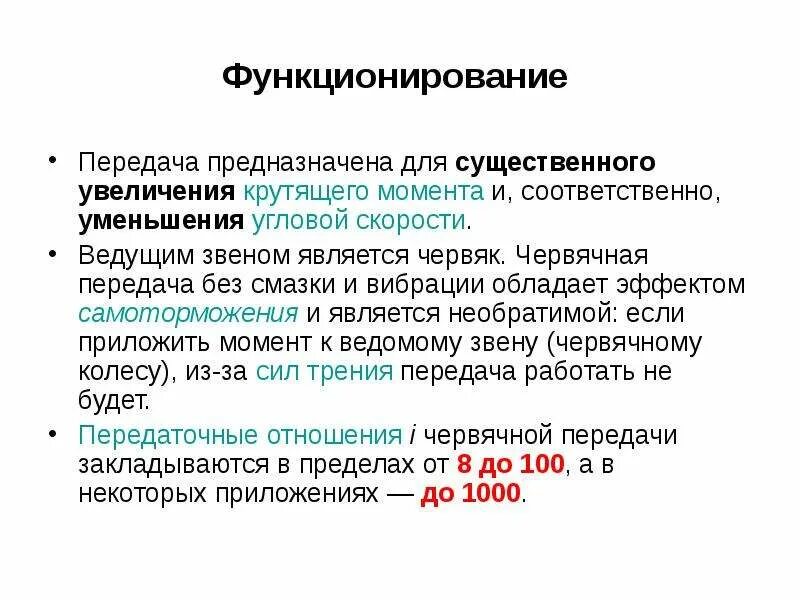 Функционирование

• Передача предназначена для существенного увеличения крутящего момента и, соответственно, уменьшения угловой скорости.

• Ведущим звеном является червяк. Червячная передача без смазки и вибрации обладает эффектом самоторможения и является необратимой: если приложить момент к ведомому звену (червячному колесу), из-за сил трения передача работать не будет.

• Передаточные отношения i червячной передачи закладываются в пределах от 8 до 100, а в некоторых приложениях — до 1000.